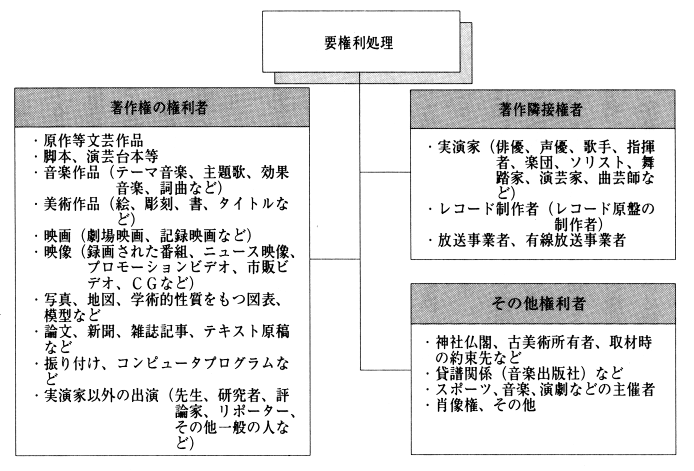 要権利処理

著作権の権利者

・原作等文芸作品
・脚本、演芸台本等
・音楽作品（テーマ音楽、主題歌、効果音楽、詞曲など）
・美術作品（絵、彫刻、書、タイトルなど）
・映画（劇場映画、記録映画など）
・映像（録画された番組、ニュース映像、プロモーションビデオ、市販ビデオ、ＣＧなど）
・写真、地図、学術的性質をもつ図表、模型など
・論文、新聞、雑誌記事、テキスト原稿など
・振り付け、コンピュータプログラムなど
・実演家以外の出演（先生、研究者、評論家、リポーター、その他一般の人など）

著作隣接権者

・実演家（俳優、声優、歌手、指揮者、楽団、ソリスト、舞踏家、演芸家、曲芸師など）
・レコード制作者（レコード原盤の制作者）
・放送事業者、有線放送事業者

その他権利者

・神社仏閣、古美術所有者、取材時の約束先など
・貸譜関係（音楽出版社）など
・スポーツ、音楽、演劇などの主催者
・肖像権、その他